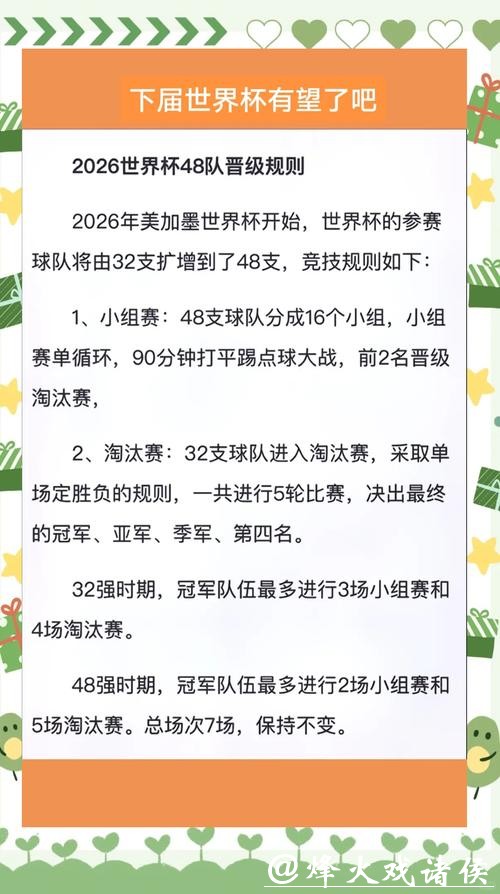 下届世界杯有望了吧

2026世界杯48队晋级规则

2026年美加墨世界杯开始，世界杯的参赛球队将由32支扩增到了48支，竞技规则如下：

1、小组赛：48支球队分成16个小组，小组赛单循环，90分钟打平踢点球大战，前2名晋级淘汰赛，

2、淘汰赛：32支球队进入淘汰赛，采取单场定胜负的规则，一共进行5轮比赛，决出最终的冠军、亚军、季军、第四名。

32强时期，冠军队伍最多进行3场小组赛和4场淘汰赛。

48强时期，冠军队伍最多进行2场小组赛和5场淘汰赛。总场次7场，保持不变。

@烽火戏诸侯